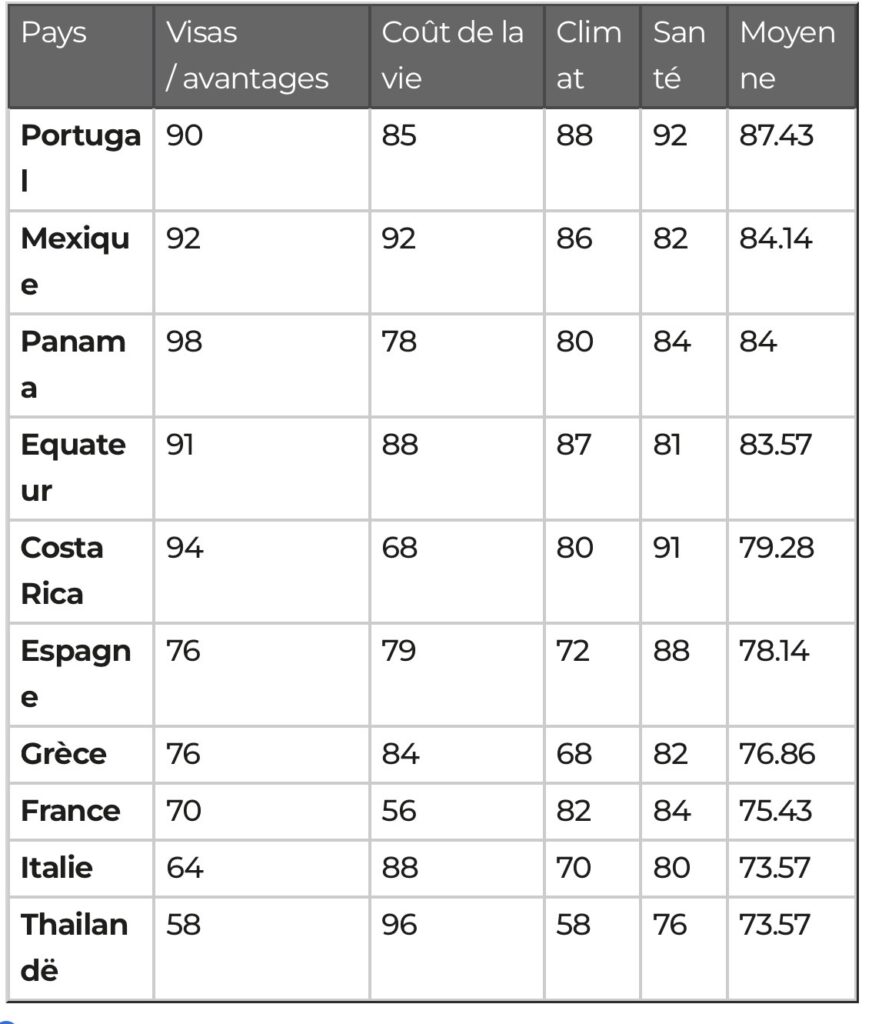 | Pays | Visas / avantages | Coût de la vie | Climat | Santé | Moyenne |
|---|---|---|---|---|---|
| **Portugal** | 90 | 85 | 88 | 92 | 87.43 |
| **Mexique** | 92 | 92 | 86 | 82 | 84.14 |
| **Panama** | 98 | 78 | 80 | 84 | 84 |
| **Equateur** | 91 | 88 | 87 | 81 | 83.57 |
| **Costa Rica** | 94 | 68 | 80 | 91 | 79.28 |
| **Espagne** | 76 | 79 | 72 | 88 | 78.14 |
| **Grèce** | 76 | 84 | 68 | 82 | 76.86 |
| **France** | 70 | 56 | 82 | 84 | 75.43 |
| **Italie** | 64 | 88 | 70 | 80 | 73.57 |
| **Thailandë** | 58 | 96 | 58 | 76 | 73.57 |